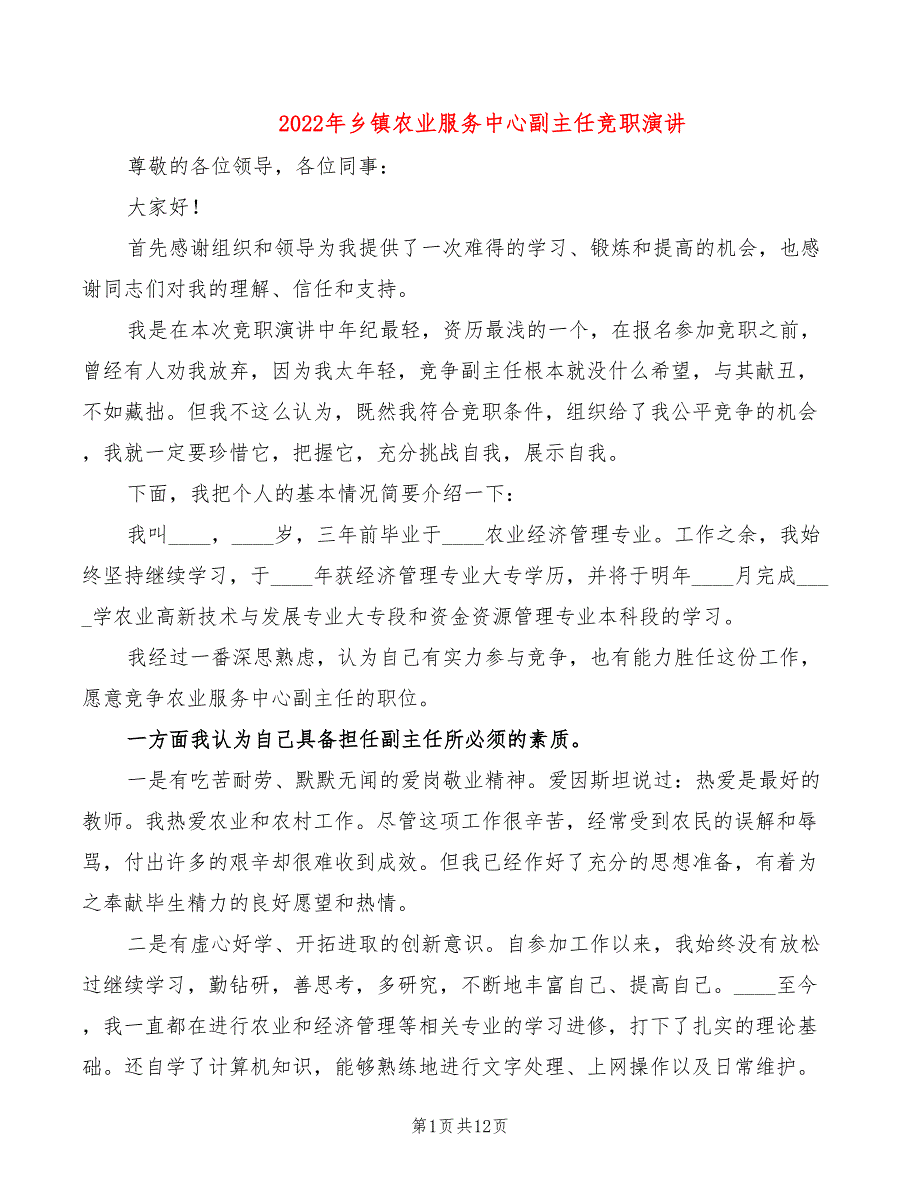 2022年乡镇农业服务中心副主任竞职演讲

尊敬的各位领导，各位同事：

大家好！

首先感谢组织和领导为我提供了一次难得的学习、锻炼和提高的机会，也感谢同志们对我的理解、信任和支持。

我是在本次竞职演讲中年纪最轻，资历最浅的一个，在报名参加竞职之前，曾经有人劝我放弃，因为我太年轻，竞争副主任根本就没什么希望，与其献丑，不如藏拙。但我不这么认为，既然我符合竞职条件，组织给了我公平竞争的机会，我就一定要珍惜它，把握它，充分挑战自我，展示自我。

下面，我把个人的基本情况简要介绍一下：

我叫____，____岁，三年前毕业于____农业经济管理专业。工作之余，我始终坚持继续学习，于____年获经济管理专业大专学历，并将于明年____月完成____学农业高新技术与发展专业大专段和资金资源管理专业本科段的学习。

我经过一番深思熟虑，认为自己有实力参与竞争，也有能力胜任这份工作，愿意竞争农业服务中心副主任的职位。

一方面我认为自己具备担任副主任所必须的素质。

一是有吃苦耐劳、默默无闻的爱岗敬业精神。爱因斯坦说过：热爱是最好的教师。我热爱农业和农村工作。尽管这项工作很辛苦，经常受到农民的误解和辱骂，付出许多的艰辛却很难收到成效。但我已经作好了充分的思想准备，有着为之奉献毕生精力的良好愿望和热情。

二是有虚心好学、开拓进取的创新意识。自参加工作以来，我始终没有放松过继续学习，勤钻研，善思考，多研究，不断地丰富自己、提高自己。____至今，我一直都在进行农业和经济管理等相关专业的学习进修，打下了扎实的理论基础。还自学了计算机知识，能够熟练地进行文字处理、上网操作以及日常维护。

第1页共12页